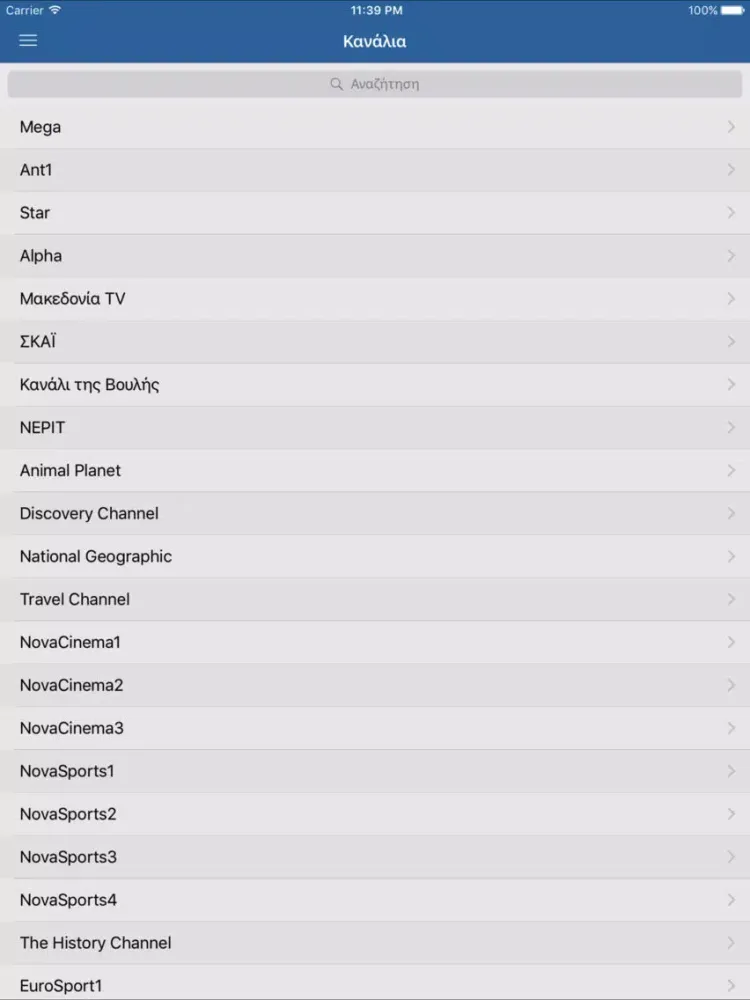 Carrier
11:39 PM
100%

Κανάλια

Αναζήτηση

Mega
Ant1
Star
Alpha
Μακεδονία TV
ΣΚΑΪ
Κανάλι της Βουλής
ΝΕΡΙΤ
Animal Planet
Discovery Channel
National Geographic
Travel Channel
NovaCinema1
NovaCinema2
NovaCinema3
NovaSports1
NovaSports2
NovaSports3
NovaSports4
The History Channel
EuroSport1